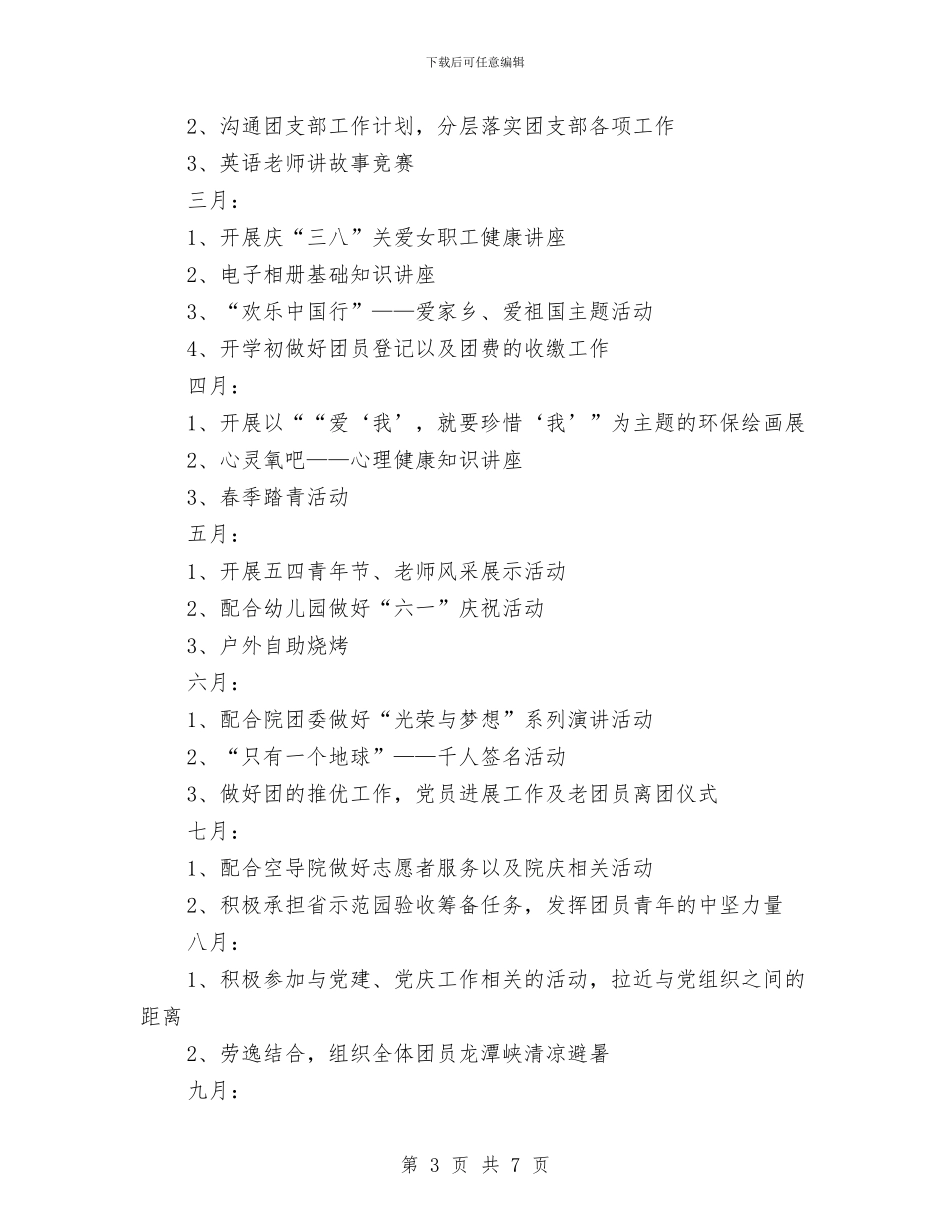 下载后可任意编辑

2、沟通团支部工作计划，分层落实团支部各项工作

3、英语老师讲故事竞赛

三月：

1、开展庆“三八”关爱女职工健康讲座

2、电子相册基础知识讲座

3、“欢乐中国行”——爱家乡、爱祖国主题活动

4、开学初做好团员登记以及团费的收缴工作

四月：

1、开展以““爱‘我’，就要珍惜‘我’”为主题的环保绘画展

2、心灵氧吧——心理健康知识讲座

3、春季踏青活动

五月：

1、开展五四青年节、老师风采展示活动

2、配合幼儿园做好“六一”庆祝活动

3、户外自助烧烤

六月：

1、配合院团委做好“光荣与梦想”系列演讲活动

2、“只有一个地球”——千人签名活动

3、做好团的推优工作，党员进展工作及老团员离团仪式

七月：

1、配合空导院做好志愿者服务以及院庆相关活动

2、积极承担省示范园验收筹备任务，发挥团员青年的中坚力量

八月：

1、积极参加与党建、党庆工作相关的活动，拉近与党组织之间的距离

2、劳逸结合，组织全体团员龙潭峡清凉避暑

九月：

第 3 页 共 7 页